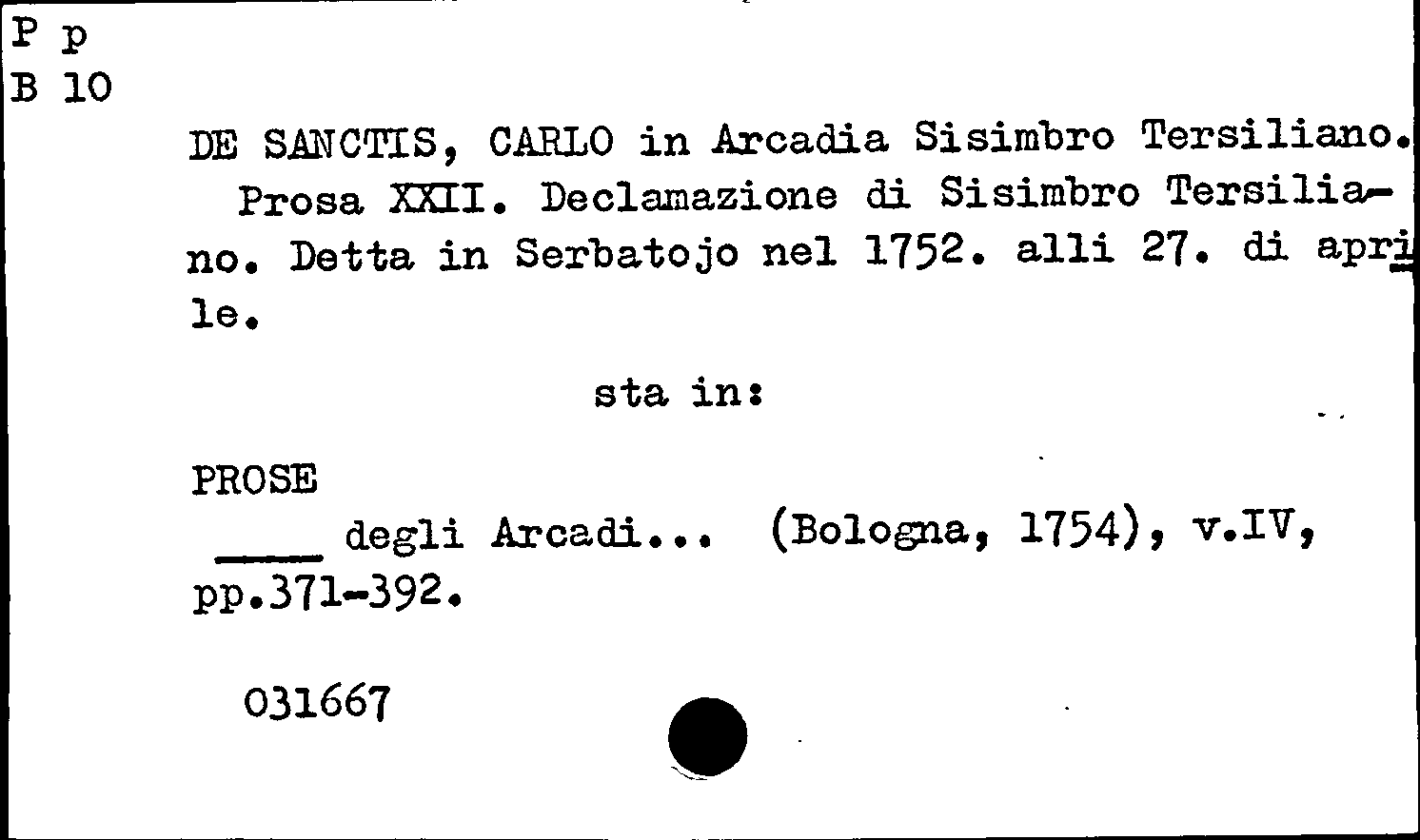 P p
B 10

DE SANCTIS, CARLO in Arcadia Sisimbro Tersiliano. Prosa XXII. Declamazione di Sisimbro Tersiliano. Detta in Serbatojo nel 1752. alli 27. di aprile.

sta in:

PROSE
____ degli Arcadi... (Bologna, 1754), v.IV, pp.371-392.

031667